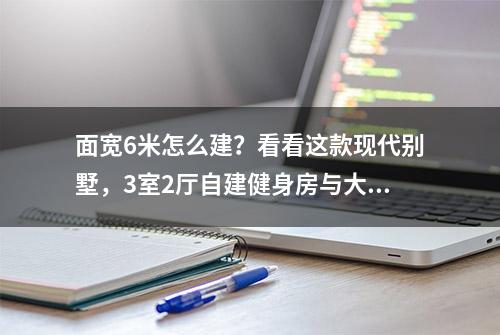 面宽6米怎么建？看看这款现代别墅，3室2厅自建健身房与大...